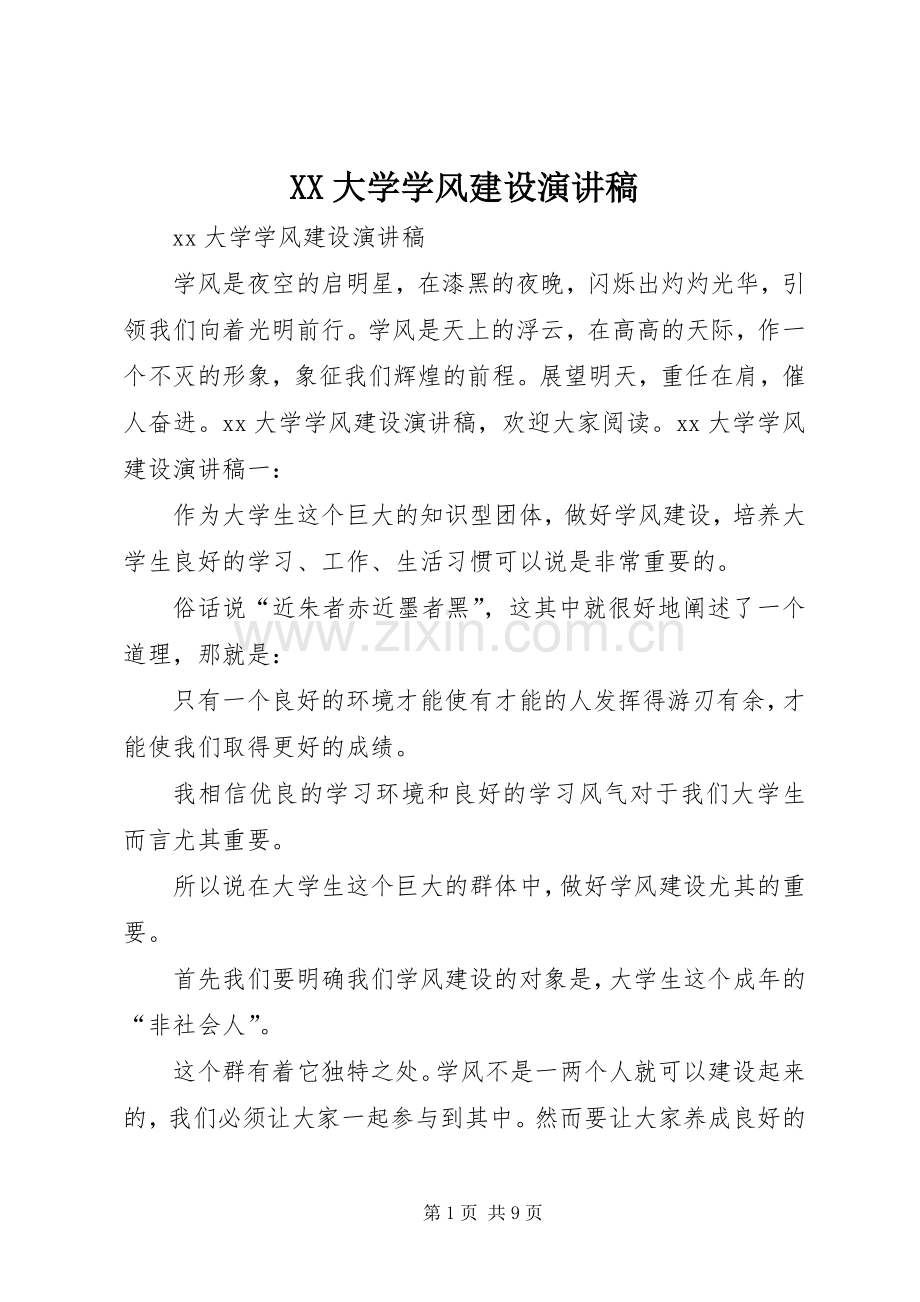 XX大学学风建设演讲稿

xx大学学风建设演讲稿

学风是夜空的启明星，在漆黑的夜晚，闪烁出灼灼光华，引领我们向着光明前行。学风是天上的浮云，在高高的天际，作一个不灭的形象，象征我们辉煌的前程。展望明天，重任在肩，催人奋进。xx大学学风建设演讲稿，欢迎大家阅读。xx大学学风建设演讲稿一：

作为大学生这个巨大的知识型团体，做好学风建设，培养大学生良好的学习、工作、生活习惯可以说是非常重要的。

俗话说“近朱者赤近墨者黑”，这其中就很好地阐述了一个道理，那就是：

只有一个良好的环境才能使有才能的人发挥得游刃有余，才能使我们取得更好的成绩。

我相信优良的学习环境和良好的学习风气对于我们大学生而言尤其重要。

所以说在大学生这个巨大的群体中，做好学风建设尤其的重要。

首先我们要明确我们学风建设的对象是，大学生这个成年的“非社会人”。

这个群有着它独特之处。学风不是一两个人就可以建设起来的，我们必须让大家一起参与到其中。然而要让大家养成良好的

第1页 共9页

www.zixin.com.cn